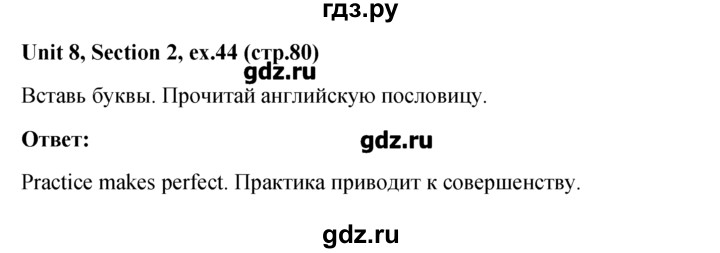 гдз.ру

Unit 8, Section 2, ex.44 (стр.80)

gdz.ru

Вставь буквы. Прочитай английскую пословицу.

Ответ:

gdz.ru

Practice makes perfect. Практика приводит к совершенству.

gdz.ru